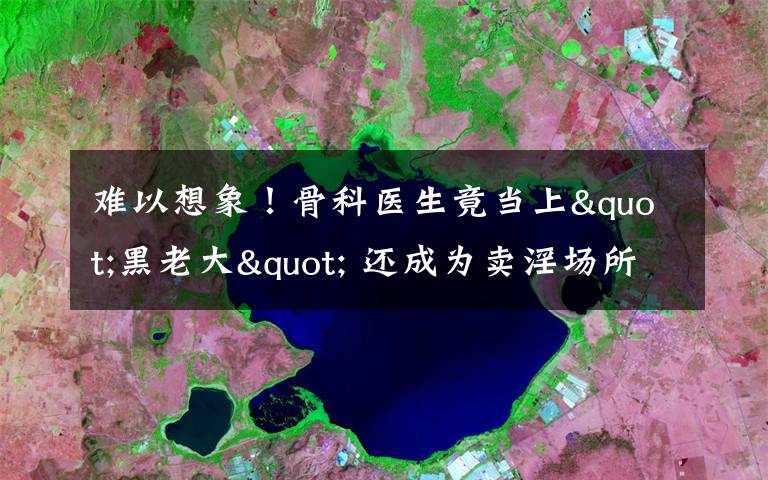 难以想象！骨科医生竟当上&quot;黑老大&quot; 还成为卖淫场所